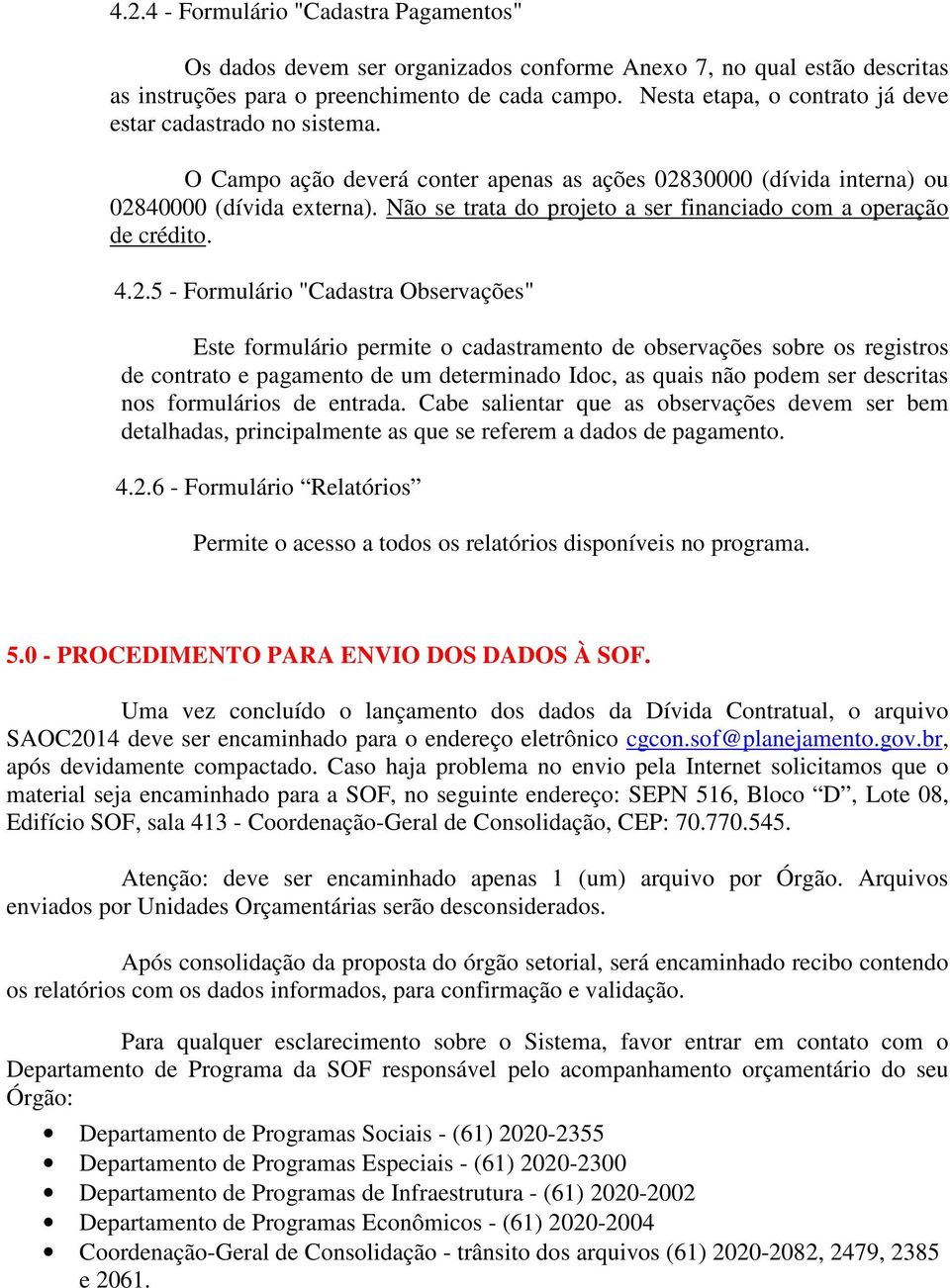 4.2.4 - Formulário "Cadastra Pagamentos"

Os dados devem ser organizados conforme Anexo 7, no qual estão descritas as instruções para o preenchimento de cada campo. Nesta etapa, o contrato já deve estar cadastrado no sistema.

O Campo ação deverá conter apenas as ações 02830000 (dívida interna) ou 02840000 (dívida externa). Não se trata do projeto a ser financiado com a operação de crédito.

4.2.5 - Formulário "Cadastra Observações"

Este formulário permite o cadastramento de observações sobre os registros de contrato e pagamento de um determinado Idoc, as quais não podem ser descritas nos formulários de entrada. Cabe salientar que as observações devem ser bem detalhadas, principalmente as que se referem a dados de pagamento.

4.2.6 - Formulário “Relatórios”

Permite o acesso a todos os relatórios disponíveis no programa.

5.0 - PROCEDIMENTO PARA ENVIO DOS DADOS À SOF.

Uma vez concluído o lançamento dos dados da Dívida Contratual, o arquivo SAOC2014 deve ser encaminhado para o endereço eletrônico cgcon.sof@planejamento.gov.br, após devidamente compactado. Caso haja problema no envio pela Internet solicitamos que o material seja encaminhado para a SOF, no seguinte endereço: SEPN 516, Bloco “D”, Lote 08, Edifício SOF, sala 413 - Coordenação-Geral de Consolidação, CEP: 70.770.545.

Atenção: deve ser encaminhado apenas 1 (um) arquivo por Órgão. Arquivos enviados por Unidades Orçamentárias serão desconsiderados.

Após consolidação da proposta do órgão setorial, será encaminhado recibo contendo os relatórios com os dados informados, para confirmação e validação.

Para qualquer esclarecimento sobre o Sistema, favor entrar em contato com o Departamento de Programa da SOF responsável pelo acompanhamento orçamentário do seu Órgão:

• Departamento de Programas Sociais - (61) 2020-2355
• Departamento de Programas Especiais - (61) 2020-2300
• Departamento de Programas de Infraestrutura - (61) 2020-2002
• Departamento de Programas Econômicos - (61) 2020-2004
• Coordenação-Geral de Consolidação - trânsito dos arquivos (61) 2020-2082, 2479, 2385 e 2061.